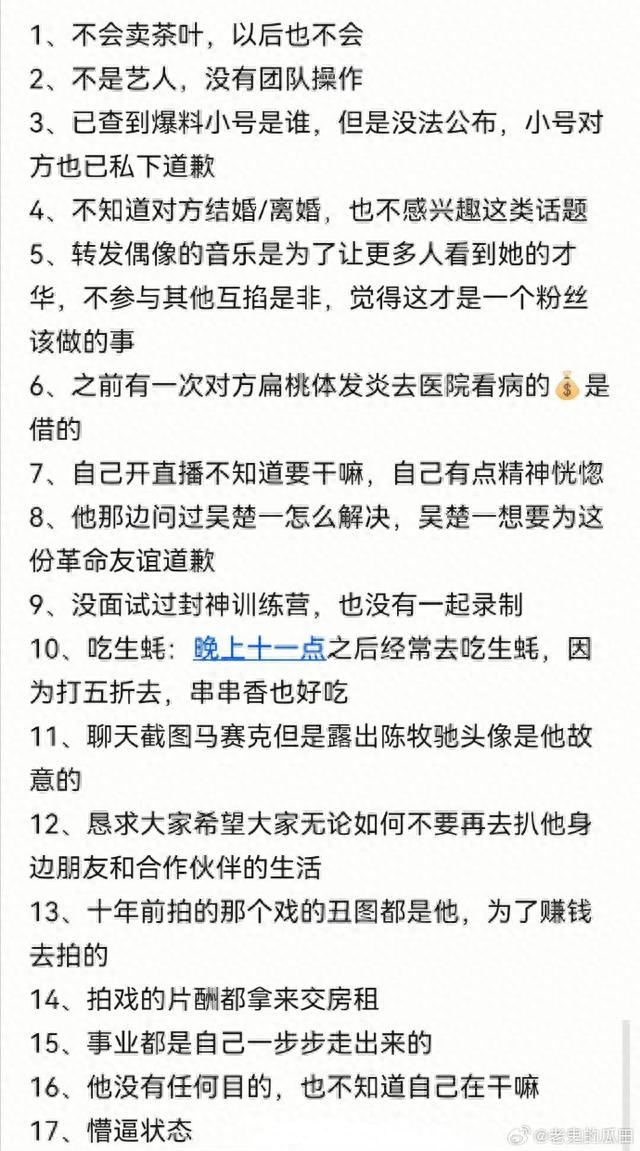 1、不会卖茶叶，以后也不会
2、不是艺人，没有团队操作
3、已查到爆料小号是谁，但是没法公布，小号对方也已私下道歉
4、不知道对方结婚/离婚，也不感兴趣这类话题
5、转发偶像的音乐是为了让更多人看到她的才华，不参与其他互掐是非，觉得这才是一个粉丝该做的事
6、之前有一次对方扁桃体发炎去医院看病的💰是借的
7、自己开直播不知道要干嘛，自己有点精神恍惚
8、他那边问过吴楚一怎么解决，吴楚一想要为这份革命友谊道歉
9、没面试过封神训练营，也没有一起录制
10、吃生蚝：晚上十一点之后经常去吃生蚝，因为打五折去，串串香也好吃
11、聊天截图马赛克但是露出陈牧驰头像是他故意的
12、恳求大家希望大家无论如何不要再去扒他身边朋友和合作伙伴的生活
13、十年前拍的那个戏的丑图都是他，为了赚钱去拍的
14、拍戏的片酬都拿来交房租
15、事业都是自己一步步走出来的
16、他没有任何目的，也不知道自己在干嘛
17、懵逼状态

@老鬼的瓜田